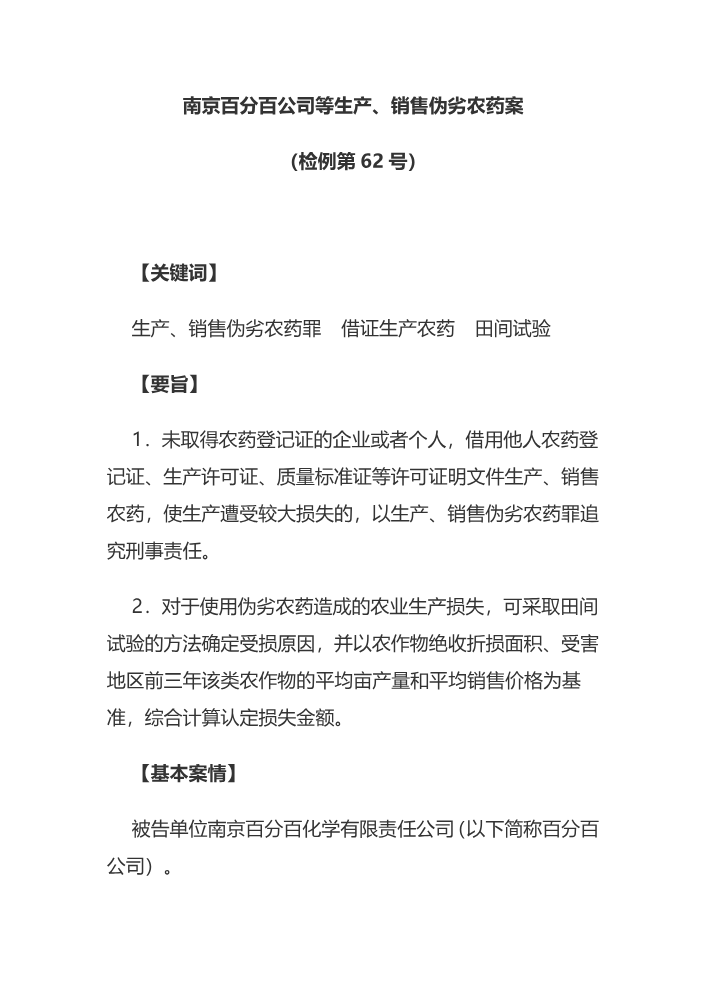 南京百分百公司等生产、销售伪劣农药案

(检例第 62 号)

【关键词】

生产、销售伪劣农药罪　借证生产农药　田间试验

【要旨】

1．未取得农药登记证的企业或者个人，借用他人农药登记证、生产许可证、质量标准证等许可证明文件生产、销售农药，使生产遭受较大损失的，以生产、销售伪劣农药罪追究刑事责任。

2．对于使用伪劣农药造成的农业生产损失，可采取田间试验的方法确定受损原因，并以农作物绝收折损面积、受害地区前三年该类农作物的平均亩产量和平均销售价格为基准，综合计算认定损失金额。

【基本案情】

被告单位南京百分百化学有限责任公司（以下简称百分百公司）。